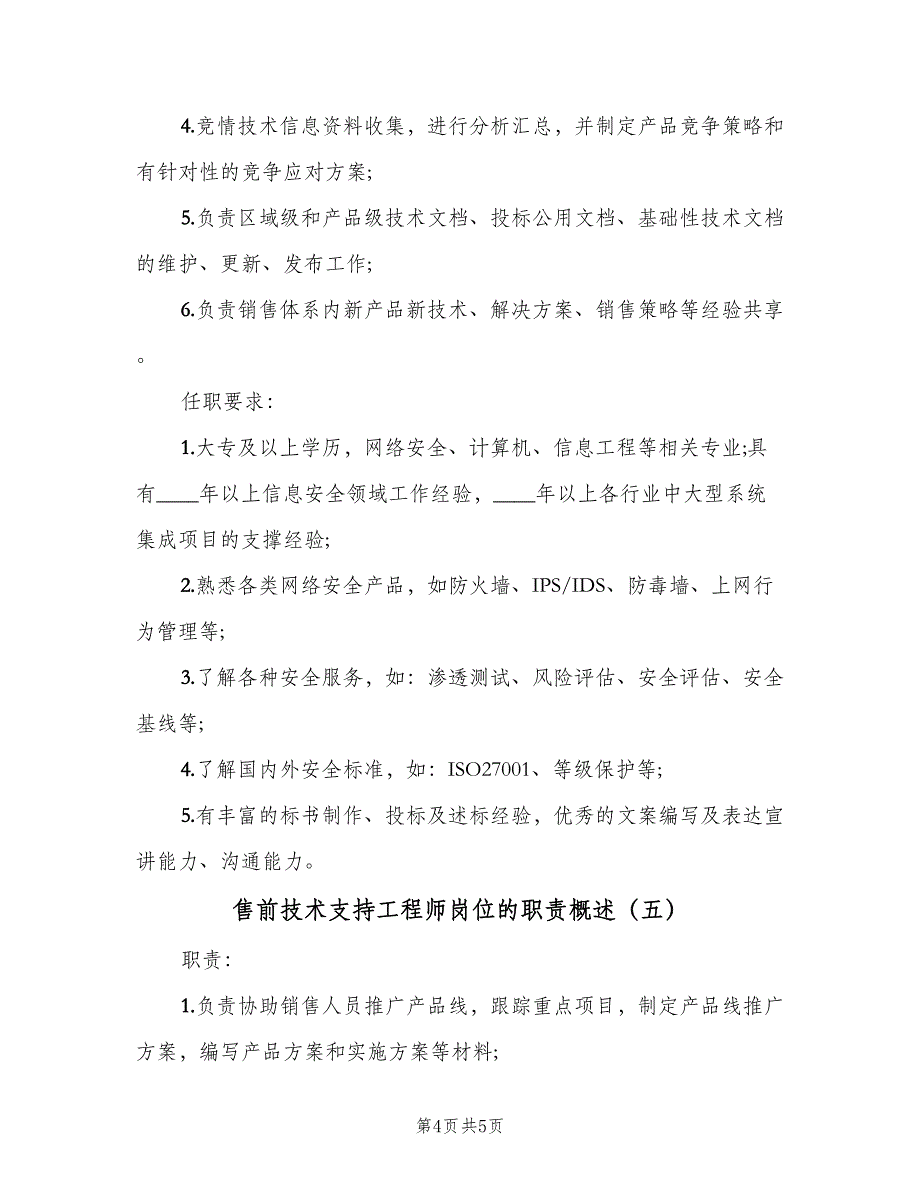 4.竞情技术信息资料收集，进行分析汇总，并制定产品竞争策略和有针对性的竞争应对方案;

5.负责区域级和产品级技术文档、投标公用文档、基础性技术文档的维护、更新、发布工作;

6.负责销售体系内新产品新技术、解决方案、销售策略等经验共享。

任职要求:

1.大专及以上学历，网络安全、计算机、信息工程等相关专业;具有____年以上信息安全领域工作经验，____年以上各行业中大型系统集成项目的支撑经验;

2.熟悉各类网络安全产品，如防火墙、IPS/IDS、防毒墙、上网行为管理等;

3.了解各种安全服务，如：渗透测试、风险评估、安全评估、安全基线等;

4.了解国内外安全标准，如：ISO27001、等级保护等;

5.有丰富的标书制作、投标及述标经验，优秀的文案编写及表达宣讲能力、沟通能力。

售前技术支持工程师岗位的职责概述（五）

职责:

1.负责协助销售人员推广产品线，跟踪重点项目，制定产品线推广方案，编写产品方案和实施方案等材料;

第4页 共5页